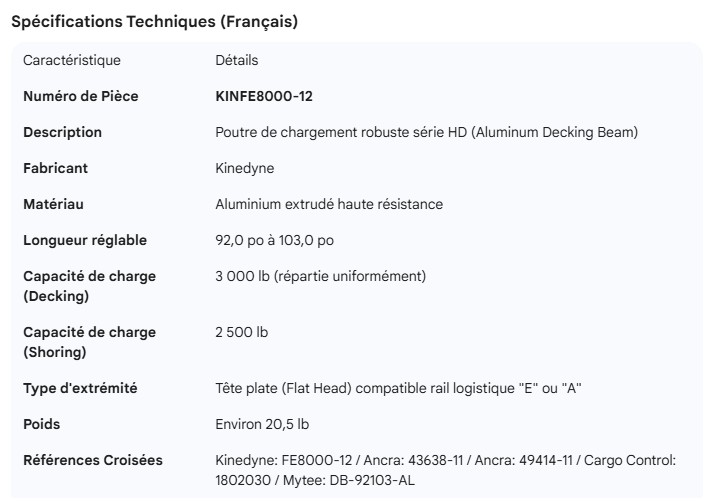 Spécifications Techniques (Français)

| Caractéristique | Détails |
|---|---|
| Numéro de Pièce | KINFE8000-12 |
| Description | Poutre de chargement robuste série HD (Aluminum Decking Beam) |
| Fabricant | Kinedyne |
| Matériau | Aluminium extrudé haute résistance |
| Longueur réglable | 92,0 po à 103,0 po |
| Capacité de charge (Decking) | 3 000 lb (répartie uniformément) |
| Capacité de charge (Shoring) | 2 500 lb |
| Type d'extrémité | Tête plate (Flat Head) compatible rail logistique "E" ou "A" |
| Poids | Environ 20,5 lb |
| Références Croisées | Kinedyne: FE8000-12 / Ancra: 43638-11 / Ancra: 49414-11 / Cargo Control: 1802030 / Mytee: DB-92103-AL |